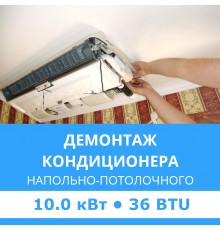 ДЕМОНТАЖ КОНДИЦИОНЕРА
НАПОЛЬНО-ПОТОЛОЧНОГО

10.0 кВт • 36 BTU